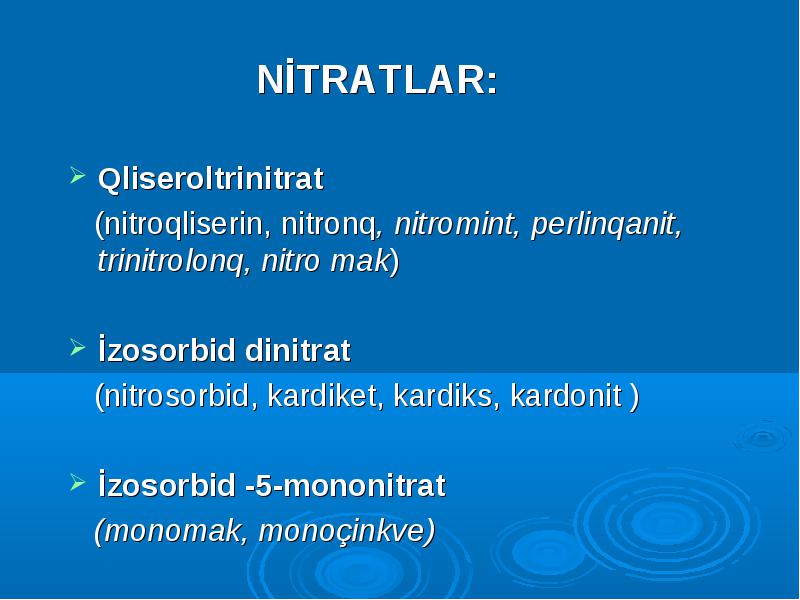 NİTRATLAR:

Qliseroltrinitrat

(nitroqliserin, nitronq, nitromint, perlinqanit, trinitrolonq, nitro mak)

İzosorbid dinitrat

(nitrosorbid, kardiket, kardiks, kardonit )

İzosorbid -5-mononitrat

(monomak, monoçinkve)